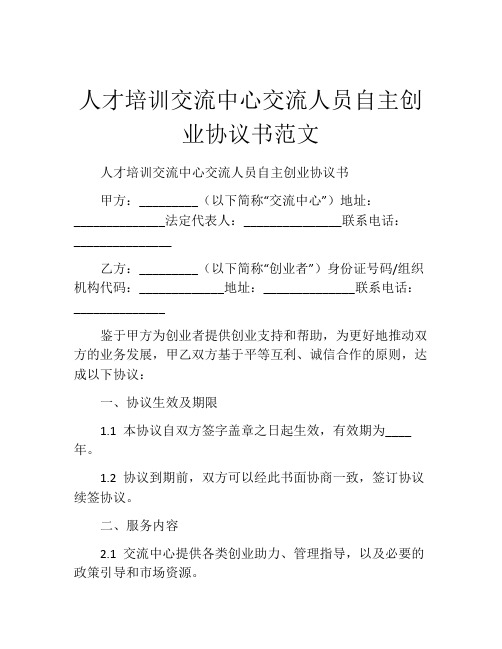 人才培训交流中心交流人员自主创业协议书范文

人才培训交流中心交流人员自主创业协议书

甲方：_________（以下简称“交流中心”）地址：______________法定代表人：_______________联系电话：_______________

乙方：_________（以下简称“创业者”）身份证号码/组织机构代码：_____________地址：______________联系电话：______________

鉴于甲方为创业者提供创业支持和帮助，为更好地推动双方的业务发展，甲乙双方基于平等互利、诚信合作的原则，达成以下协议：

一、协议生效及期限

1.1 本协议自双方签字盖章之日起生效，有效期为____年。

1.2 协议到期前，双方可以经此书面协商一致，签订协议续签协议。

二、服务内容

2.1 交流中心提供各类创业助力、管理指导，以及必要的政策引导和市场资源。